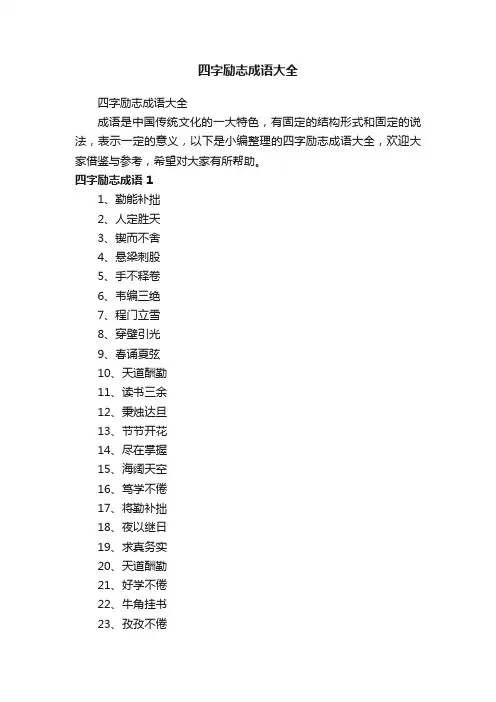 四字励志成语大全

四字励志成语大全

成语是中国传统文化的一大特色，有固定的结构形式和固定的说法，表示一定的意义，以下是小编整理的四字励志成语大全，欢迎大家借鉴与参考，希望对大家有所帮助。

四字励志成语 1

1、勤能补拙

2、人定胜天

3、锲而不舍

4、悬梁刺股

5、手不释卷

6、韦编三绝

7、程门立雪

8、穿壁引光

9、春诵夏弦

10、天道酬勤

11、读书三余

12、秉烛达旦

13、节节开花

14、尽在掌握

15、海阔天空

16、笃学不倦

17、将勤补拙

18、夜以继日

19、求真务实

20、天道酬勤

21、好学不倦

22、牛角挂书

23、孜孜不倦